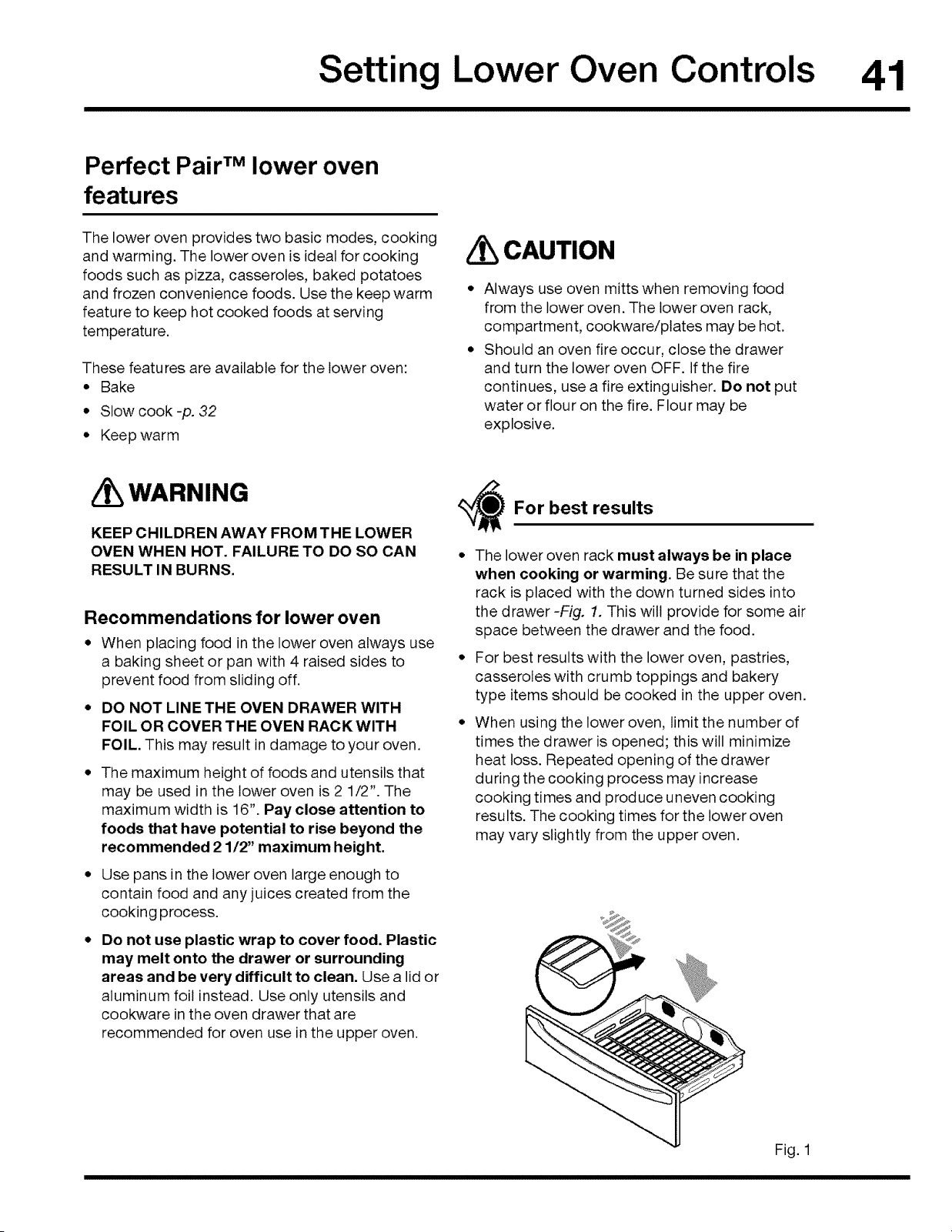 Setting Lower Oven Controls 41

Perfect Pair™ lower oven features

The lower oven provides two basic modes, cooking and warming. The lower oven is ideal for cooking foods such as pizza, casseroles, baked potatoes and frozen convenience foods. Use the keep warm feature to keep hot cooked foods at serving temperature.

These features are available for the lower oven:
• Bake
• Slow cook -p. 32
• Keep warm

WARNING

KEEP CHILDREN AWAY FROM THE LOWER OVEN WHEN HOT. FAILURE TO DO SO CAN RESULT IN BURNS.

Recommendations for lower oven

• When placing food in the lower oven always use a baking sheet or pan with 4 raised sides to prevent food from sliding off.
• DO NOT LINE THE OVEN DRAWER WITH FOIL OR COVER THE OVEN RACK WITH FOIL. This may result in damage to your oven.
• The maximum height of foods and utensils that may be used in the lower oven is 2 1/2". The maximum width is 16". Pay close attention to foods that have potential to rise beyond the recommended 2 1/2" maximum height.
• Use pans in the lower oven large enough to contain food and any juices created from the cooking process.
• Do not use plastic wrap to cover food. Plastic may melt onto the drawer or surrounding areas and be very difficult to clean. Use a lid or aluminum foil instead. Use only utensils and cookware in the oven drawer that are recommended for oven use in the upper oven.

CAUTION

• Always use oven mitts when removing food from the lower oven. The lower oven rack, compartment, cookware/plates may be hot.
• Should an oven fire occur, close the drawer and turn the lower oven OFF. If the fire continues, use a fire extinguisher. Do not put water or flour on the fire. Flour may be explosive.

For best results

• The lower oven rack must always be in place when cooking or warming. Be sure that the rack is placed with the down turned sides into the drawer -Fig. 1. This will provide for some air space between the drawer and the food.
• For best results with the lower oven, pastries, casseroles with crumb toppings and bakery type items should be cooked in the upper oven.
• When using the lower oven, limit the number of times the drawer is opened; this will minimize heat loss. Repeated opening of the drawer during the cooking process may increase cooking times and produce uneven cooking results. The cooking times for the lower oven may vary slightly from the upper oven.

Fig. 1